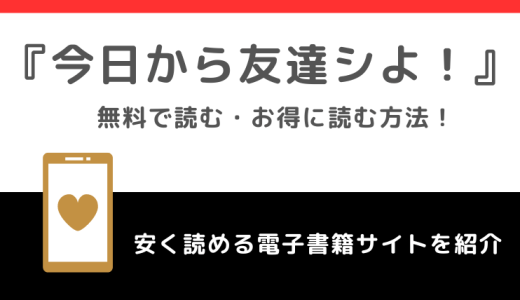 『今日から友達シよ！』

無料で読む・お得に読む方法！

安く読める電子書籍サイトを紹介